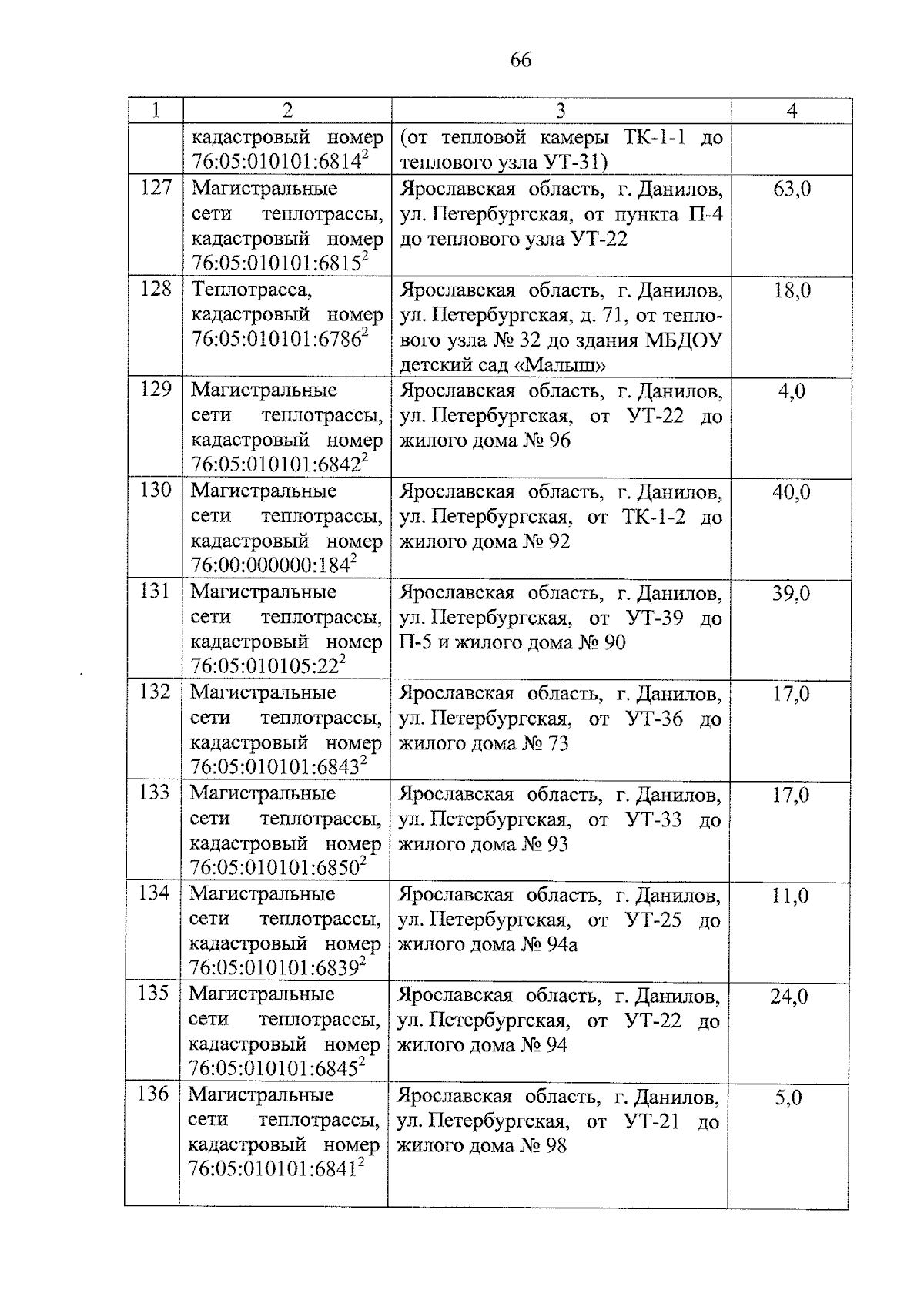 66

| 1 | 2 | 3 | 4 |
|---|---|---|---|
| | кадастровый номер 76:05:010101:6814$^2$ | (от тепловой камеры ТК-1-1 до теплового узла УТ-31) | |
| 127 | Магистральные сети теплотрассы, кадастровый номер 76:05:010101:6815$^2$ | Ярославская область, г. Данилов, ул. Петербургская, от пункта П-4 до теплового узла УТ-22 | 63,0 |
| 128 | Теплотрасса, кадастровый номер 76:05:010101:6786$^2$ | Ярославская область, г. Данилов, ул. Петербургская, д. 71, от теплового узла № 32 до здания МБДОУ детский сад «Малыш» | 18,0 |
| 129 | Магистральные сети теплотрассы, кадастровый номер 76:05:010101:6842$^2$ | Ярославская область, г. Данилов, ул. Петербургская, от УТ-22 до жилого дома № 96 | 4,0 |
| 130 | Магистральные сети теплотрассы, кадастровый номер 76:00:000000:184$^2$ | Ярославская область, г. Данилов, ул. Петербургская, от ТК-1-2 до жилого дома № 92 | 40,0 |
| 131 | Магистральные сети теплотрассы, кадастровый номер 76:05:010105:22$^2$ | Ярославская область, г. Данилов, ул. Петербургская, от УТ-39 до П-5 и жилого дома № 90 | 39,0 |
| 132 | Магистральные сети теплотрассы, кадастровый номер 76:05:010101:6843$^2$ | Ярославская область, г. Данилов, ул. Петербургская, от УТ-36 до жилого дома № 73 | 17,0 |
| 133 | Магистральные сети теплотрассы, кадастровый номер 76:05:010101:6850$^2$ | Ярославская область, г. Данилов, ул. Петербургская, от УТ-33 до жилого дома № 93 | 17,0 |
| 134 | Магистральные сети теплотрассы, кадастровый номер 76:05:010101:6839$^2$ | Ярославская область, г. Данилов, ул. Петербургская, от УТ-25 до жилого дома № 94а | 11,0 |
| 135 | Магистральные сети теплотрассы, кадастровый номер 76:05:010101:6845$^2$ | Ярославская область, г. Данилов, ул. Петербургская, от УТ-22 до жилого дома № 94 | 24,0 |
| 136 | Магистральные сети теплотрассы, кадастровый номер 76:05:010101:6841$^2$ | Ярославская область, г. Данилов, ул. Петербургская, от УТ-21 до жилого дома № 98 | 5,0 |